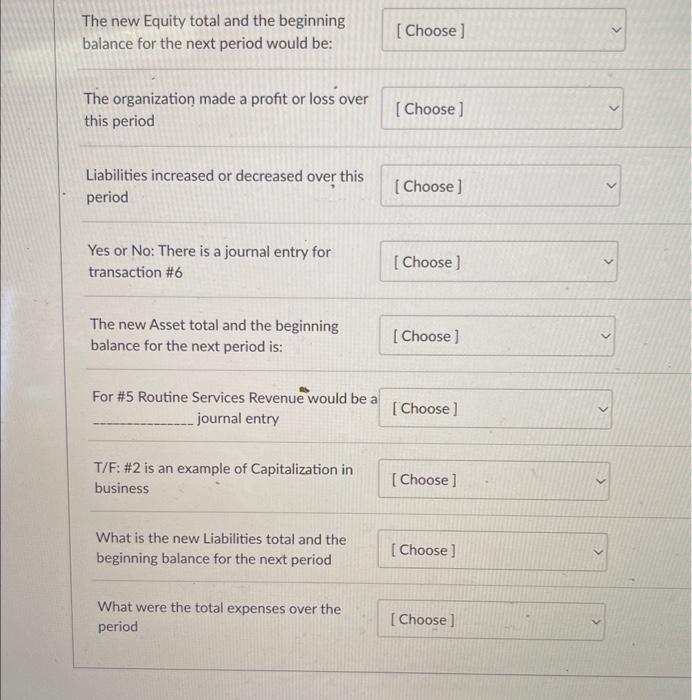 The new Equity total and the beginning balance for the next period would be:

[ Choose ]

The organization made a profit or loss over this period

[ Choose ]

Liabilities increased or decreased over this period

[ Choose ]

Yes or No: There is a journal entry for transaction #6

[ Choose ]

The new Asset total and the beginning balance for the next period is:

[ Choose ]

For #5 Routine Services Revenue would be a ______________ journal entry

[ Choose ]

T/F: #2 is an example of Capitalization in business

[ Choose ]

What is the new Liabilities total and the beginning balance for the next period

[ Choose ]

What were the total expenses over the period

[ Choose ]